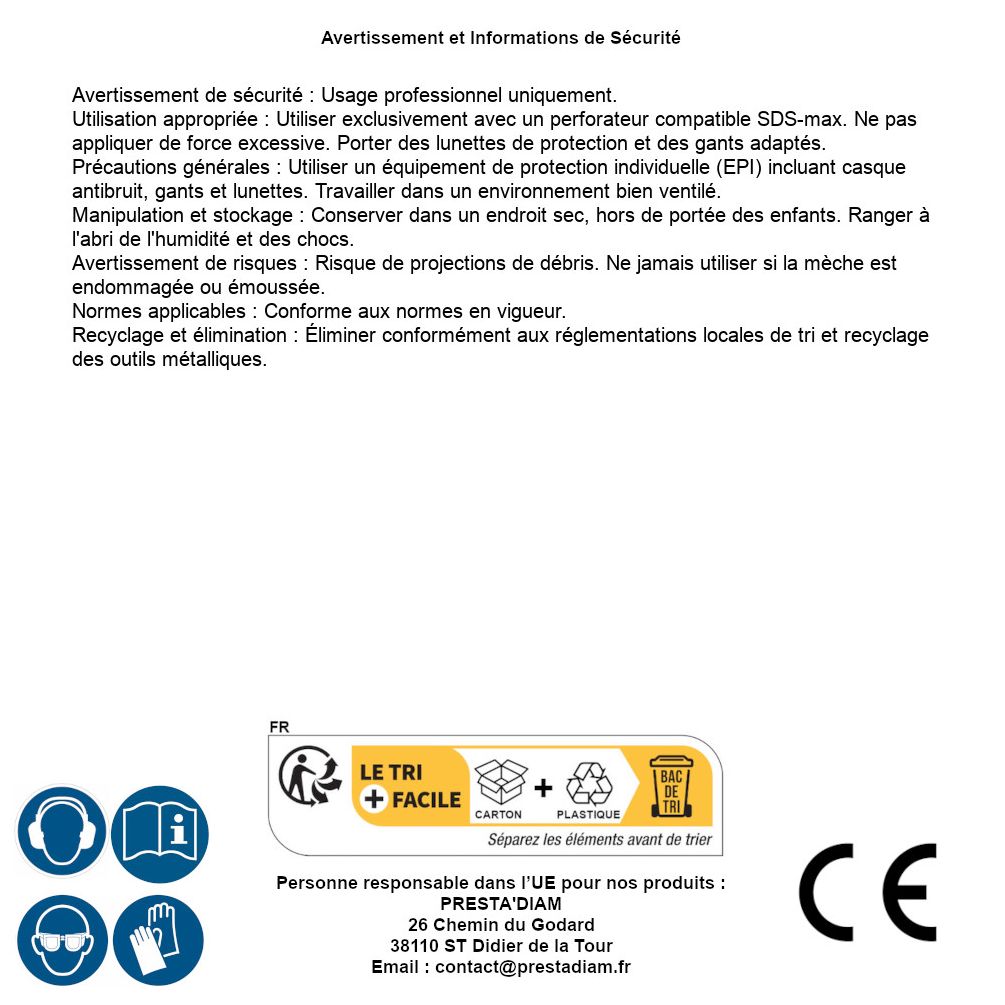 Avertissement et Informations de Sécurité

Avertissement de sécurité : Usage professionnel uniquement.
Utilisation appropriée : Utiliser exclusivement avec un perforateur compatible SDS-max. Ne pas appliquer de force excessive. Porter des lunettes de protection et des gants adaptés.
Précautions générales : Utiliser un équipement de protection individuelle (EPI) incluant casque antibruit, gants et lunettes. Travailler dans un environnement bien ventilé.
Manipulation et stockage : Conserver dans un endroit sec, hors de portée des enfants. Ranger à l'abri de l'humidité et des chocs.
Avertissement de risques : Risque de projections de débris. Ne jamais utiliser si la mèche est endommagée ou émoussée.
Normes applicables : Conforme aux normes en vigueur.
Recyclage et élimination : Éliminer conformément aux réglementations locales de tri et recyclage des outils métalliques.

FR
LE TRI + FACILE
CARTON + PLASTIQUE
BAC DE TRI
Séparez les éléments avant de trier

Personne responsable dans l'UE pour nos produits :
PRESTA'DIAM
26 Chemin du Godard
38110 ST Didier de la Tour
Email : contact@prestadiam.fr

CE